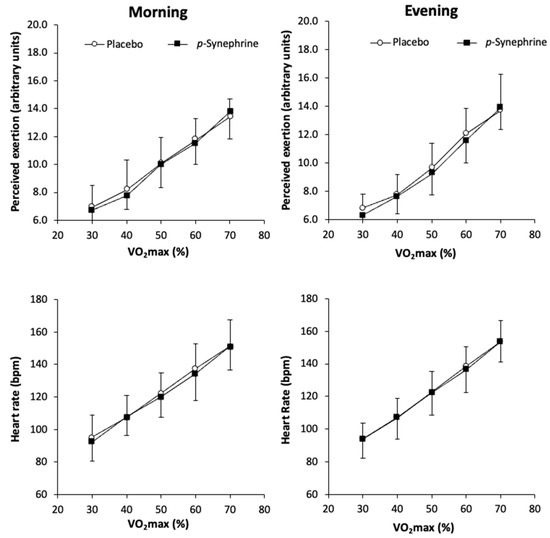 Morning

Placebo
p-Synephrine

Perceived exertion (arbitrary units)

20.0
18.0
16.0
14.0
12.0
10.0
8.0
6.0

20 30 40 50 60 70 80

$VO_2$max (%)

Evening

Placebo
p-Synephrine

Perceived exertion (arbitrary units)

20.0
18.0
16.0
14.0
12.0
10.0
8.0
6.0

20 30 40 50 60 70 80

$VO_2$max (%)

Heart rate (bpm)

180
160
140
120
100
80
60

20 30 40 50 60 70 80

$VO_2$max (%)

Heart Rate (bpm)

180
160
140
120
100
80
60

20 30 40 50 60 70 80

$VO_2$max (%)